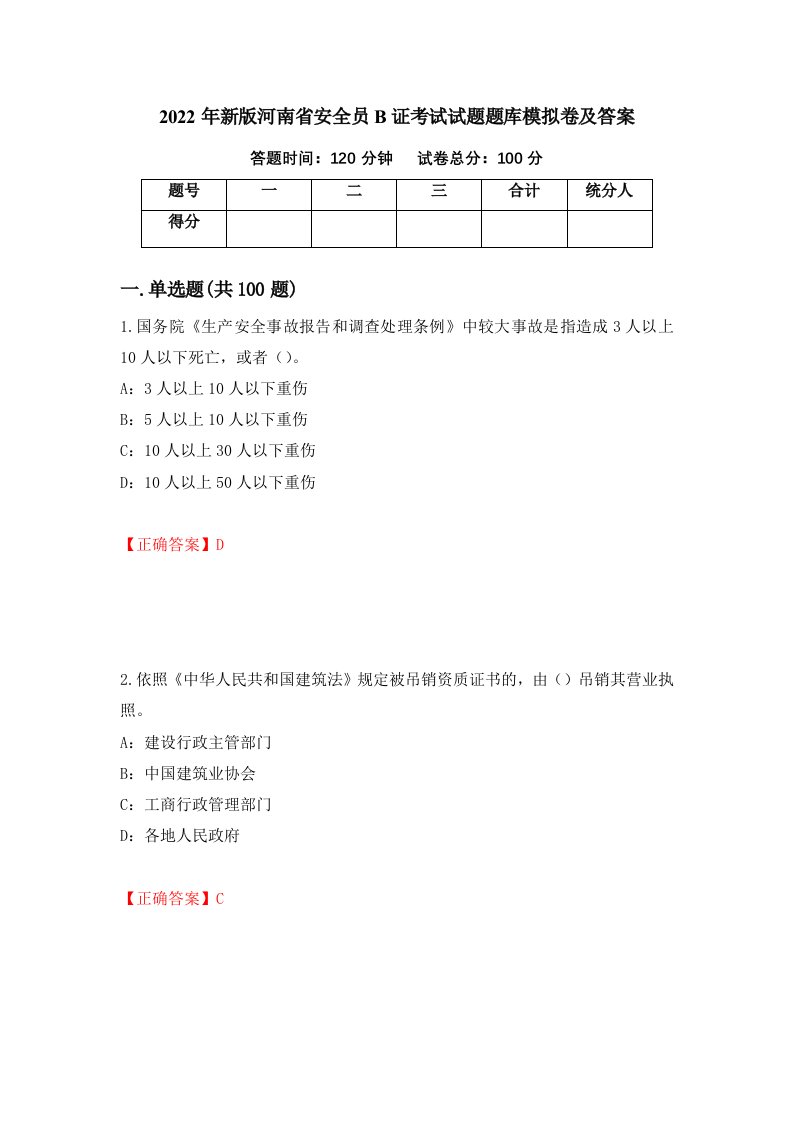 2022年新版河南省安全员B证考试试题题库模拟卷及答案

答题时间：120分钟　　试卷总分：100分

| 题号 | 一 | 二 | 三 | 合计 | 统分人 |
|---|---|---|---|---|---|
| 得分 | | | | | |

一.单选题(共100题)

1.国务院《生产安全事故报告和调查处理条例》中较大事故是指造成3人以上10人以下死亡，或者()。

A：3人以上10人以下重伤

B：5人以上10人以下重伤

C：10人以上30人以下重伤

D：10人以上50人以下重伤

【正确答案】D

2.依照《中华人民共和国建筑法》规定被吊销资质证书的，由()吊销其营业执照。

A：建设行政主管部门

B：中国建筑业协会

C：工商行政管理部门

D：各地人民政府

【正确答案】C